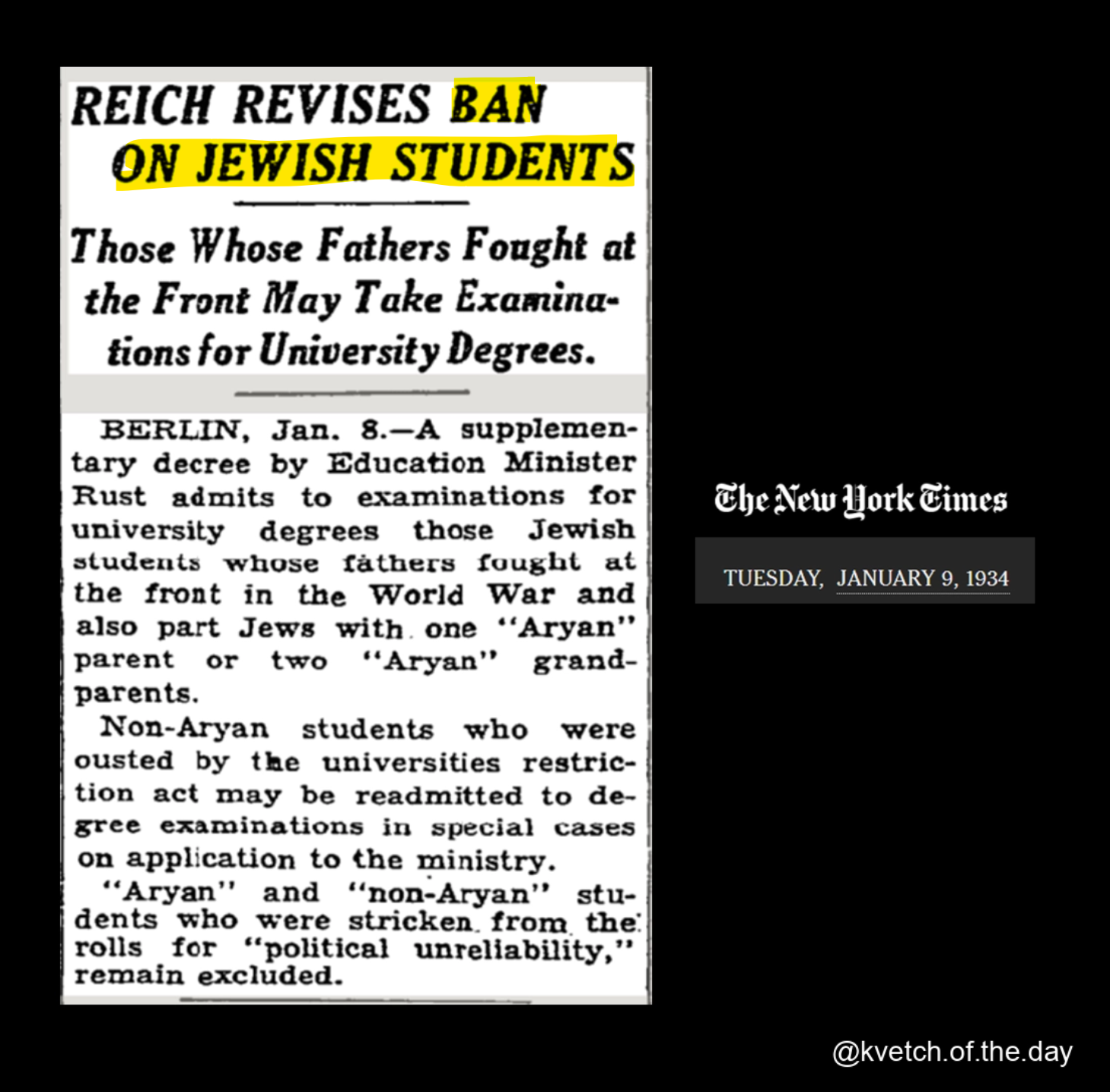 REICH REVISES BAN ON JEWISH STUDENTS

Those Whose Fathers Fought at the Front May Take Examinations for University Degrees.

BERLIN, Jan. 8.—A supplementary decree by Education Minister Rust admits to examinations for university degrees those Jewish students whose fathers fought at the front in the World War and also part Jews with one "Aryan" parent or two "Aryan" grandparents.

Non-Aryan students who were ousted by the universities restriction act may be readmitted to degree examinations in special cases on application to the ministry.

"Aryan" and "non-Aryan" students who were stricken from the rolls for "political unreliability," remain excluded.

The New York Times

TUESDAY, JANUARY 9, 1934

@kvetch.of.the.day